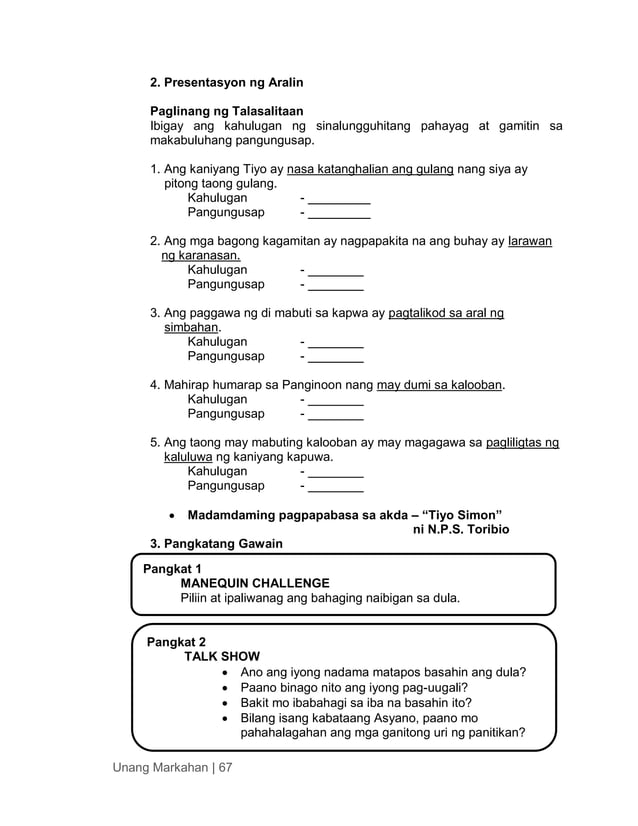 2. Presentasyon ng Aralin

Paglinang ng Talasalitaan
Ibigay ang kahulugan ng sinalungguhitang pahayag at gamitin sa makabuluhang pangungusap.

1. Ang kaniyang Tiyo ay nasa katanghalian ang gulang nang siya ay pitong taong gulang.
Kahulugan - _________
Pangungusap - _________

2. Ang mga bagong kagamitan ay nagpapakita na ang buhay ay larawan ng karanasan.
Kahulugan - ________
Pangungusap - ________

3. Ang paggawa ng di mabuti sa kapwa ay pagtalikod sa aral ng simbahan.
Kahulugan - ________
Pangungusap - ________

4. Mahirap humarap sa Panginoon nang may dumi sa kalooban.
Kahulugan - ________
Pangungusap - ________

5. Ang taong may mabuting kalooban ay may magagawa sa pagliligtas ng kaluluwa ng kaniyang kapuwa.
Kahulugan - ________
Pangungusap - ________

• Madamdaming pagpapabasa sa akda – “Tiyo Simon” ni N.P.S. Toribio

3. Pangkatang Gawain

Pangkat 1
MANEQUIN CHALLENGE
Piliin at ipaliwanag ang bahaging naibigan sa dula.

Pangkat 2
TALK SHOW
• Ano ang iyong nadama matapos basahin ang dula?
• Paano binago nito ang iyong pag-uugali?
• Bakit mo ibabahagi sa iba na basahin ito?
• Bilang isang kabataang Asyano, paano mo pahahalagahan ang mga ganitong uri ng panitikan?

Unang Markahan | 67